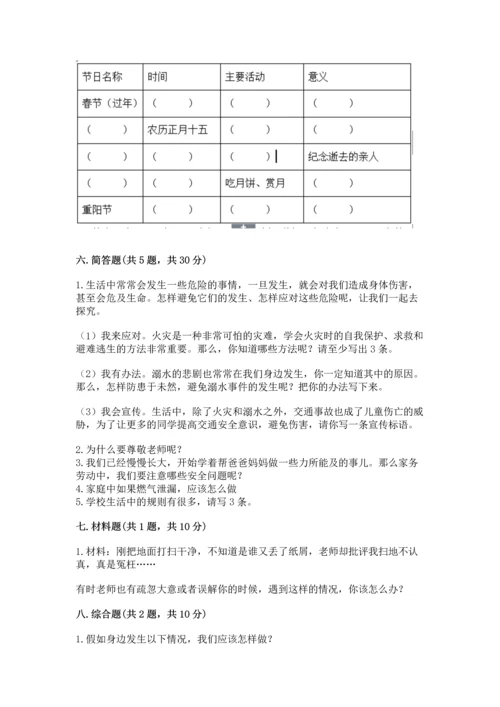 | 节日名称 | 时间 | 主要活动 | 意义 |
|---|---|---|---|
| 春节（过年） | （　　） | （　　） | （　　） |
| （　　） | 农历正月十五 | （　　） | （　　） |
| （　　） | （　　） | （　　） | 纪念逝去的亲人 |
| （　　） | （　　） | 吃月饼、赏月 | （　　） |
| 重阳节 | （　　） | （　　） | （　　） |

六. 简答题（共 5 题，共 30 分）

1. 生活中常常会发生一些危险的事情，一旦发生，就会对我们造成身体伤害，甚至会危及生命。怎样避免它们的发生、怎样应对这些危险呢，让我们一起去探究。

（1）我来应对。火灾是一种非常可怕的灾难，学会火灾时的自我保护、求救和避难逃生的方法非常重要。那么，你知道哪些方法呢？请至少写出 3 条。

（2）我有办法。溺水的悲剧也常常在我们身边发生，你一定知道其中的原因。那么，怎样防患于未然，避免溺水事件的发生呢？把你的办法写下来。

（3）我会宣传。生活中，除了火灾和溺水之外，交通事故也成了儿童伤亡的威胁，为了让更多的同学提高交通安全意识，避免伤害，请你写一条宣传标语。

2. 为什么要尊敬老师呢？
3. 我们已经慢慢长大，开始学着帮爸爸妈妈做一些力所能及的事儿。那么家务劳动中，我们要注意哪些安全问题呢？
4. 家庭中如果燃气泄漏，应该怎么做
5. 学校生活中的规则有很多，请写 3 条。

七. 材料题（共 1 题，共 10 分）

1. 材料：刚把地面打扫干净，不知道是谁又丢了纸屑，老师却批评我扫地不认真，真是冤枉……

有时老师也有疏忽大意或者误解你的时候，遇到这样的情况，你该怎么办？

八. 综合题（共 2 题，共 10 分）

1. 假如身边发生以下情况，我们应该怎样做？